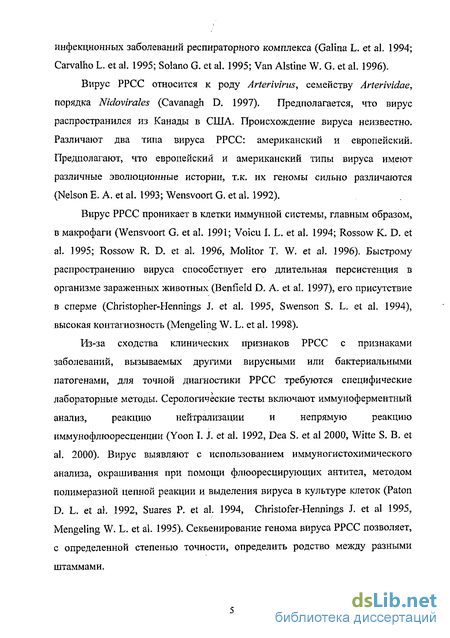 инфекционных заболеваний респираторного комплекса (Galina L. et al. 1994; Carvalho L. et al. 1995; Solano G. et al. 1995; Van Alstine W. G. et al. 1996).

Вирус РРСС относится к роду Arterivirus, семейству Arterividae, порядка Nidovirales (Cavanagh D. 1997). Предполагается, что вирус распространился из Канады в США. Происхождение вируса неизвестно. Различают два типа вируса РРСС: американский и европейский. Предполагают, что европейский и американский типы вируса имеют различные эволюционные истории, т.к. их геномы сильно различаются (Nelson E. A. et al. 1993; Wensvoort G. et al. 1992).

Вирус РРСС проникает в клетки иммунной системы, главным образом, в макрофаги (Wensvoort G. et al. 1991; Voicu I. L. et al. 1994; Rossow K. D. et al. 1995; Rossow R. D. et al. 1996, Molitor T. W. et al. 1996). Быстрому распространению вируса способствует его длительная персистенция в организме зараженных животных (Benfield D. A. et al. 1997), его присутствие в сперме (Christopher-Hennings J. et al. 1995, Swenson S. L. et al. 1994), высокая контагиозность (Mengeling W. L. et al. 1998).

Из-за сходства клинических признаков РРСС с признаками заболеваний, вызываемых другими вирусными или бактериальными патогенами, для точной диагностики РРСС требуются специфические лабораторные методы. Серологические тесты включают иммуноферментный анализ, реакцию нейтрализации и непрямую реакцию иммунофлюоресценции (Yoon I. J. et al. 1992, Dea S. et al 2000, Witte S. B. et al. 2000). Вирус выявляют с использованием иммуногистохимического анализа, окрашивания при помощи флюоресцирующих антител, методом полимеразной цепной реакции и выделения вируса в культуре клеток (Paton D. L. et al. 1992, Suares P. et al. 1994, Christofer-Hennings J. et al 1995, Mengeling W. L. et al. 1995). Секвенирование генома вируса РРСС позволяет, с определенной степенью точности, определить родство между разными штаммами.

5

dsLib.net
библиотека диссертаций